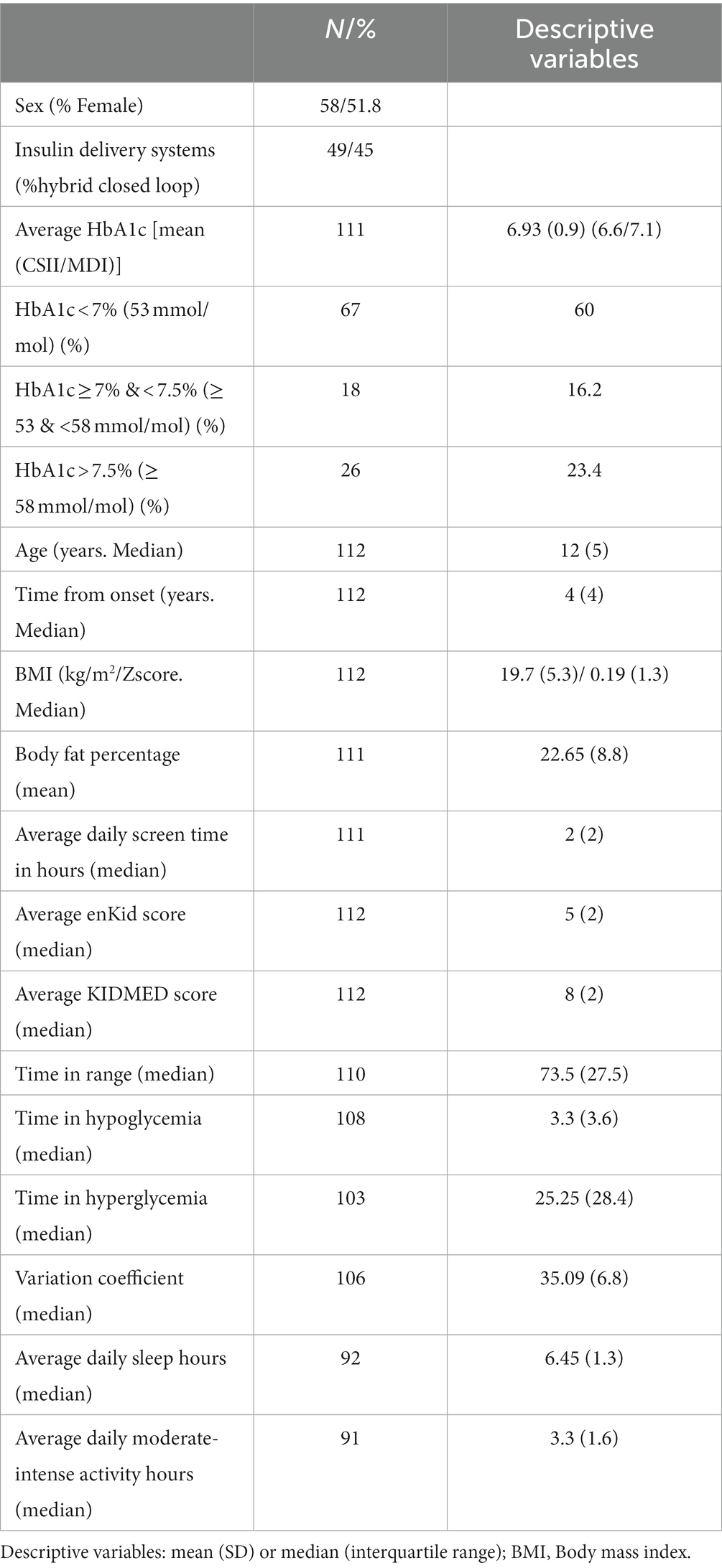 |  | N/% | Descriptive variables |
|---|---|---|
| Sex (% Female) | 58/51.8 |  |
| Insulin delivery systems (%hybrid closed loop) | 49/45 |  |
| Average HbA1c [mean (CSII/MDI)] | 111 | 6.93 (0.9) (6.6/7.1) |
| HbA1c < 7% (53 mmol/mol) (%) | 67 | 60 |
| HbA1c ≥ 7% & < 7.5% (≥ 53 & <58 mmol/mol) (%) | 18 | 16.2 |
| HbA1c > 7.5% (≥ 58 mmol/mol) (%) | 26 | 23.4 |
| Age (years. Median) | 112 | 12 (5) |
| Time from onset (years. Median) | 112 | 4 (4) |
| BMI (kg/m$^2$/Zscore. Median) | 112 | 19.7 (5.3)/ 0.19 (1.3) |
| Body fat percentage (mean) | 111 | 22.65 (8.8) |
| Average daily screen time in hours (median) | 111 | 2 (2) |
| Average enKid score (median) | 112 | 5 (2) |
| Average KIDMED score (median) | 112 | 8 (2) |
| Time in range (median) | 110 | 73.5 (27.5) |
| Time in hypoglycemia (median) | 108 | 3.3 (3.6) |
| Time in hyperglycemia (median) | 103 | 25.25 (28.4) |
| Variation coefficient (median) | 106 | 35.09 (6.8) |
| Average daily sleep hours (median) | 92 | 6.45 (1.3) |
| Average daily moderate-intense activity hours (median) | 91 | 3.3 (1.6) |

Descriptive variables: mean (SD) or median (interquartile range); BMI, Body mass index.